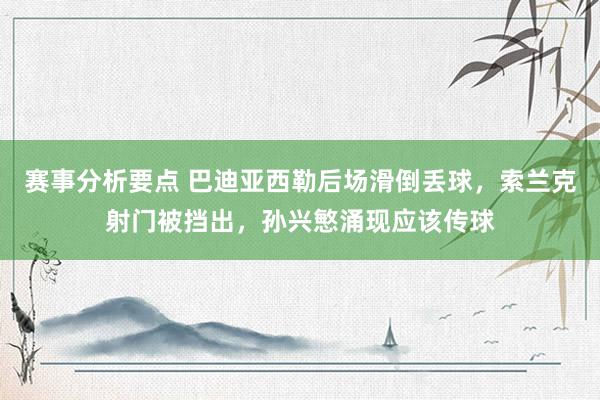 赛事分析要点 巴迪亚西勒后场滑倒丢球，索兰克射门被挡出，孙兴慜涌现应该传球